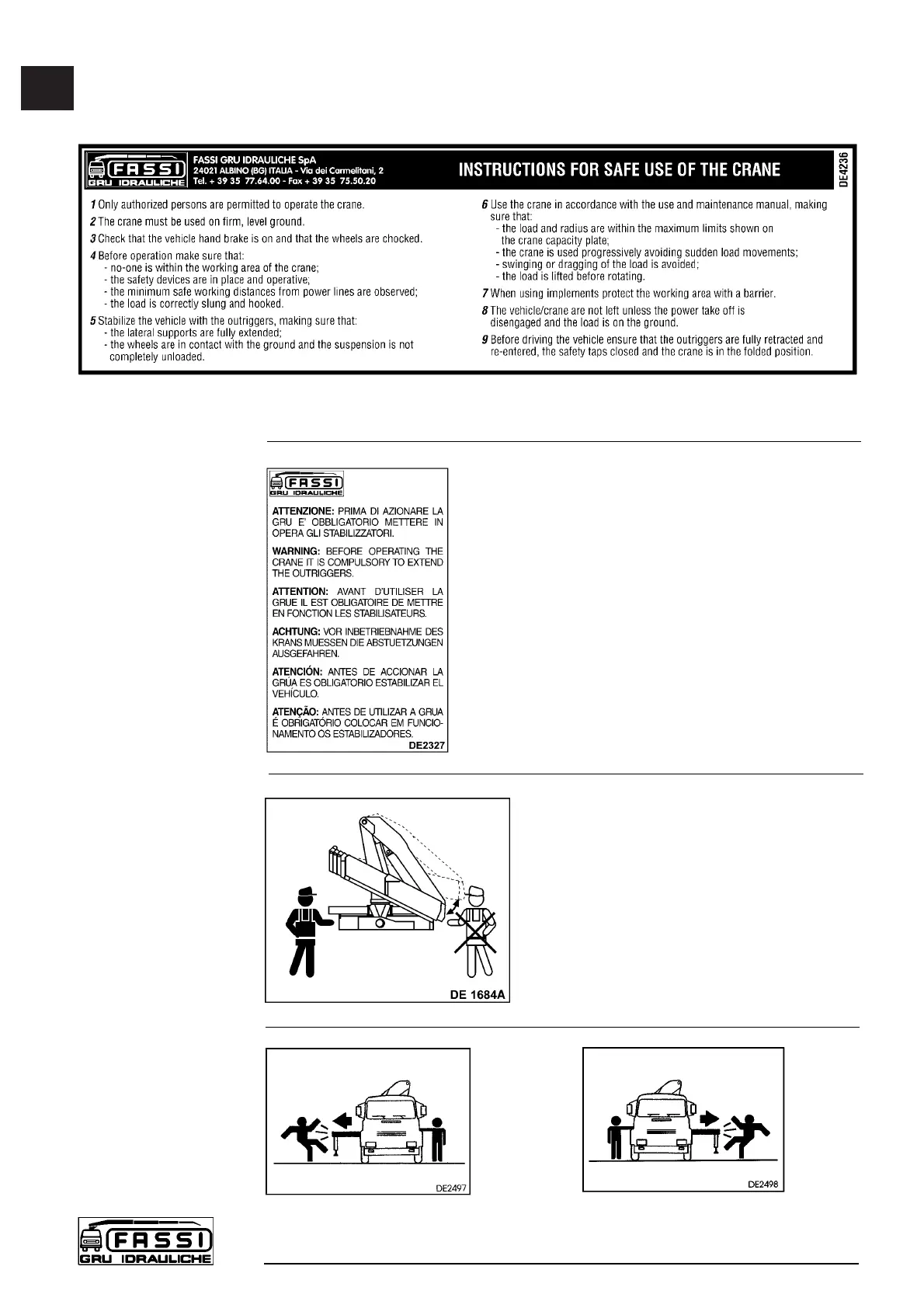 FASSI
GRU IDRAULICHE

FASSI GRU IDRAULICHE SpA
24021 ALBINO (BG) ITALIA - Via dei Carmelitani, 2
Tel. + 39 35 77.64.00 - Fax + 39 35 75.50.20

INSTRUCTIONS FOR SAFE USE OF THE CRANE

DE4236

1 Only authorized persons are permitted to operate the crane.

2 The crane must be used on firm, level ground.

3 Check that the vehicle hand brake is on and that the wheels are chocked.

4 Before operation make sure that:
- no-one is within the working area of the crane;
- the safety devices are in place and operative;
- the minimum safe working distances from power lines are observed;
- the load is correctly slung and hooked.

5 Stabilize the vehicle with the outriggers, making sure that:
- the lateral supports are fully extended;
- the wheels are in contact with the ground and the suspension is not completely unloaded.

6 Use the crane in accordance with the use and maintenance manual, making sure that:
- the load and radius are within the maximum limits shown on the crane capacity plate;
- the crane is used progressively avoiding sudden load movements;
- swinging or dragging of the load is avoided;
- the load is lifted before rotating.

7 When using implements protect the working area with a barrier.

8 The vehicle/crane are not left unless the power take off is disengaged and the load is on the ground.

9 Before driving the vehicle ensure that the outriggers are fully retracted and re-entered, the safety taps closed and the crane is in the folded position.

FASSI
GRU IDRAULICHE

ATTENZIONE: PRIMA DI AZIONARE LA GRU E' OBBLIGATORIO METTERE IN OPERA GLI STABILIZZATORI.

WARNING: BEFORE OPERATING THE CRANE IT IS COMPULSORY TO EXTEND THE OUTRIGGERS.

ATTENTION: AVANT D'UTILISER LA GRUE IL EST OBLIGATOIRE DE METTRE EN FONCTION LES STABILISATEURS.

ACHTUNG: VOR INBETRIEBNAHME DES KRANS MUESSEN DIE ABSTUETZUNGEN AUSGEFAHREN.

ATENCIÓN: ANTES DE ACCIONAR LA GRÚA ES OBLIGATORIO ESTABILIZAR EL VEHÍCULO.

ATENÇÃO: ANTES DE UTILIZAR A GRUA É OBRIGATÓRIO COLOCAR EM FUNCIONAMENTO OS ESTABILIZADORES.

DE2327

DE 1684A

DE2497

DE2498

FASSI
GRU IDRAULICHE